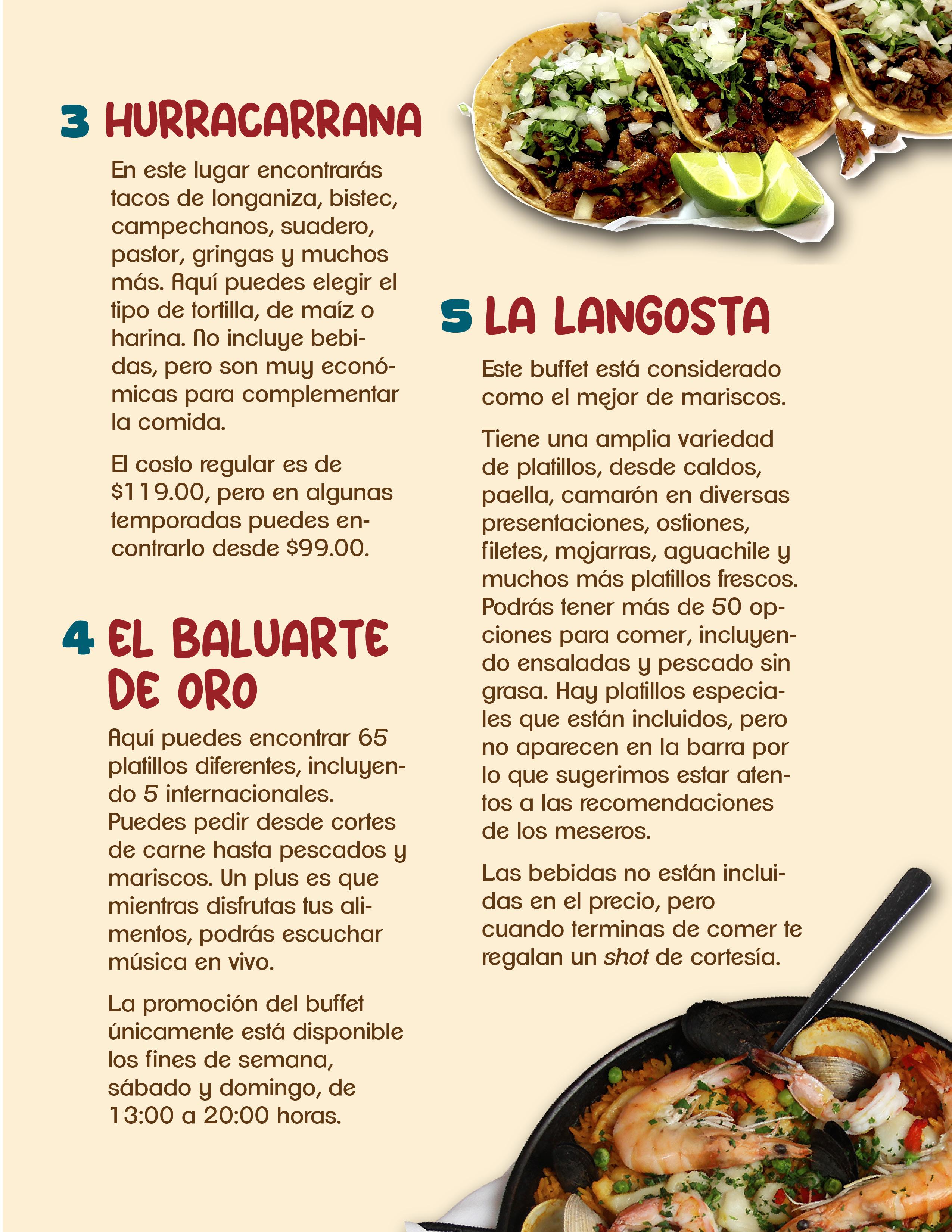 3 HURRACARRANA

En este lugar encontrarás tacos de longaniza, bistec, campechanos, suadero, pastor, gringas y muchos más. Aquí puedes elegir el tipo de tortilla, de maíz o harina. No incluye bebidas, pero son muy económicas para complementar la comida.

El costo regular es de $119.00, pero en algunas temporadas puedes encontrarlo desde $99.00.

4 EL BALUARTE DE ORO

Aquí puedes encontrar 65 platillos diferentes, incluyendo 5 internacionales. Puedes pedir desde cortes de carne hasta pescados y mariscos. Un plus es que mientras disfrutas tus alimentos, podrás escuchar música en vivo.

La promoción del buffet únicamente está disponible los fines de semana, sábado y domingo, de 13:00 a 20:00 horas.

5 LA LANGOSTA

Este buffet está considerado como el mejor de mariscos.

Tiene una amplia variedad de platillos, desde caldos, paella, camarón en diversas presentaciones, ostiones, filetes, mojarras, aguachile y muchos más platillos frescos. Podrás tener más de 50 opciones para comer, incluyendo ensaladas y pescado sin grasa. Hay platillos especiales que están incluidos, pero no aparecen en la barra por lo que sugerimos estar atentos a las recomendaciones de los meseros.

Las bebidas no están incluidas en el precio, pero cuando terminas de comer te regalan un shot de cortesía.